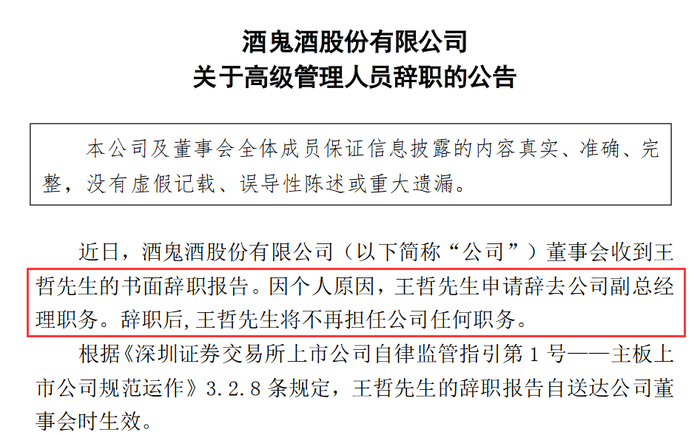 酒鬼酒股份有限公司
关于高级管理人员辞职的公告

本公司及董事会全体成员保证信息披露的内容真实、准确、完整，没有虚假记载、误导性陈述或重大遗漏。

近日，酒鬼酒股份有限公司（以下简称“公司”）董事会收到王哲先生的书面辞职报告。因个人原因，王哲先生申请辞去公司副总经理职务。辞职后，王哲先生将不再担任公司任何职务。

根据《深圳证券交易所上市公司自律监管指引第1号——主板上市公司规范运作》3.2.8条规定，王哲先生的辞职报告自送达公司董事会时生效。